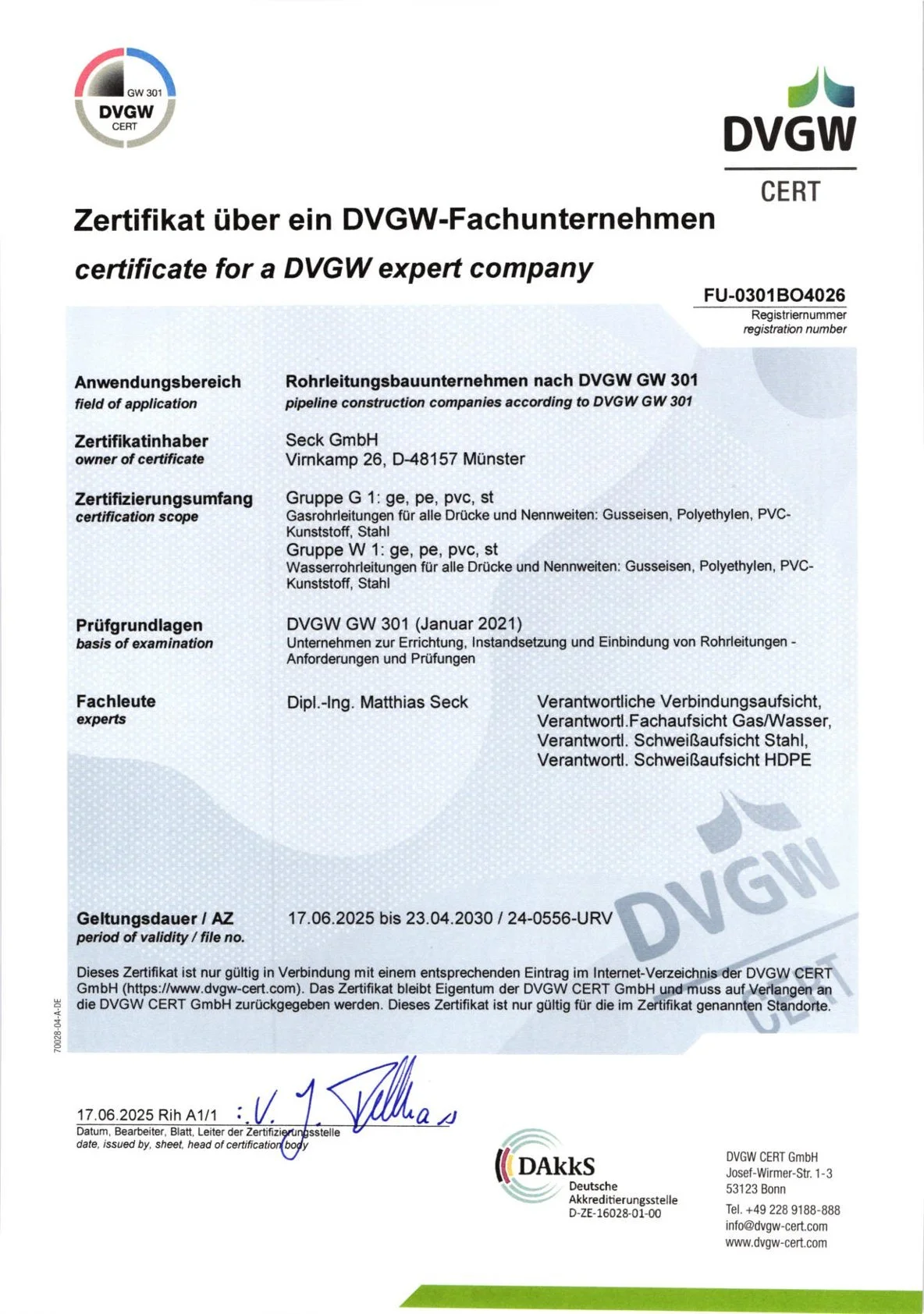 GW 301
DVGW
CERT

DVGW
CERT

Zertifikat über ein DVGW-Fachunternehmen
certificate for a DVGW expert company

FU-0301BO4026
Registriernummer
registration number

Anwendungsbereich
field of application

Rohrleitungsbauunternehmen nach DVGW GW 301
pipeline construction companies according to DVGW GW 301

Zertifikatinhaber
owner of certificate

Seck GmbH
Virnkamp 26, D-48157 Münster

Zertifizierungsumfang
certification scope

Gruppe G 1: ge, pe, pvc, st
Gasrohrleitungen für alle Drücke und Nennweiten: Gusseisen, Polyethylen, PVC-Kunststoff, Stahl
Gruppe W 1: ge, pe, pvc, st
Wasserrohrleitungen für alle Drücke und Nennweiten: Gusseisen, Polyethylen, PVC-Kunststoff, Stahl

Prüfgrundlagen
basis of examination

DVGW GW 301 (Januar 2021)
Unternehmen zur Errichtung, Instandsetzung und Einbindung von Rohrleitungen - Anforderungen und Prüfungen

Fachleute
experts

Dipl.-Ing. Matthias Seck

Verantwortliche Verbindungsaufsicht,
Verantwortl.Fachaufsicht Gas/Wasser,
Verantwortl. Schweißaufsicht Stahl,
Verantwortl. Schweißaufsicht HDPE

DVGW
CERT

Geltungsdauer / AZ
period of validity / file no.

17.06.2025 bis 23.04.2030 / 24-0556-URV

Dieses Zertifikat ist nur gültig in Verbindung mit einem entsprechenden Eintrag im Internet-Verzeichnis der DVGW CERT GmbH (https://www.dvgw-cert.com). Das Zertifikat bleibt Eigentum der DVGW CERT GmbH und muss auf Verlangen an die DVGW CERT GmbH zurückgegeben werden. Dieses Zertifikat ist nur gültig für die im Zertifikat genannten Standorte.

70028-04-A-DE

17.06.2025 Rih A1/1
Datum, Bearbeiter, Blatt, Leiter der Zertifizierungsstelle
date, issued by, sheet, head of certification body

DAkkS
Deutsche
Akkreditierungsstelle
D-ZE-16028-01-00

DVGW CERT GmbH
Josef-Wirmer-Str. 1-3
53123 Bonn
Tel. +49 228 9188-888
info@dvgw-cert.com
www.dvgw-cert.com